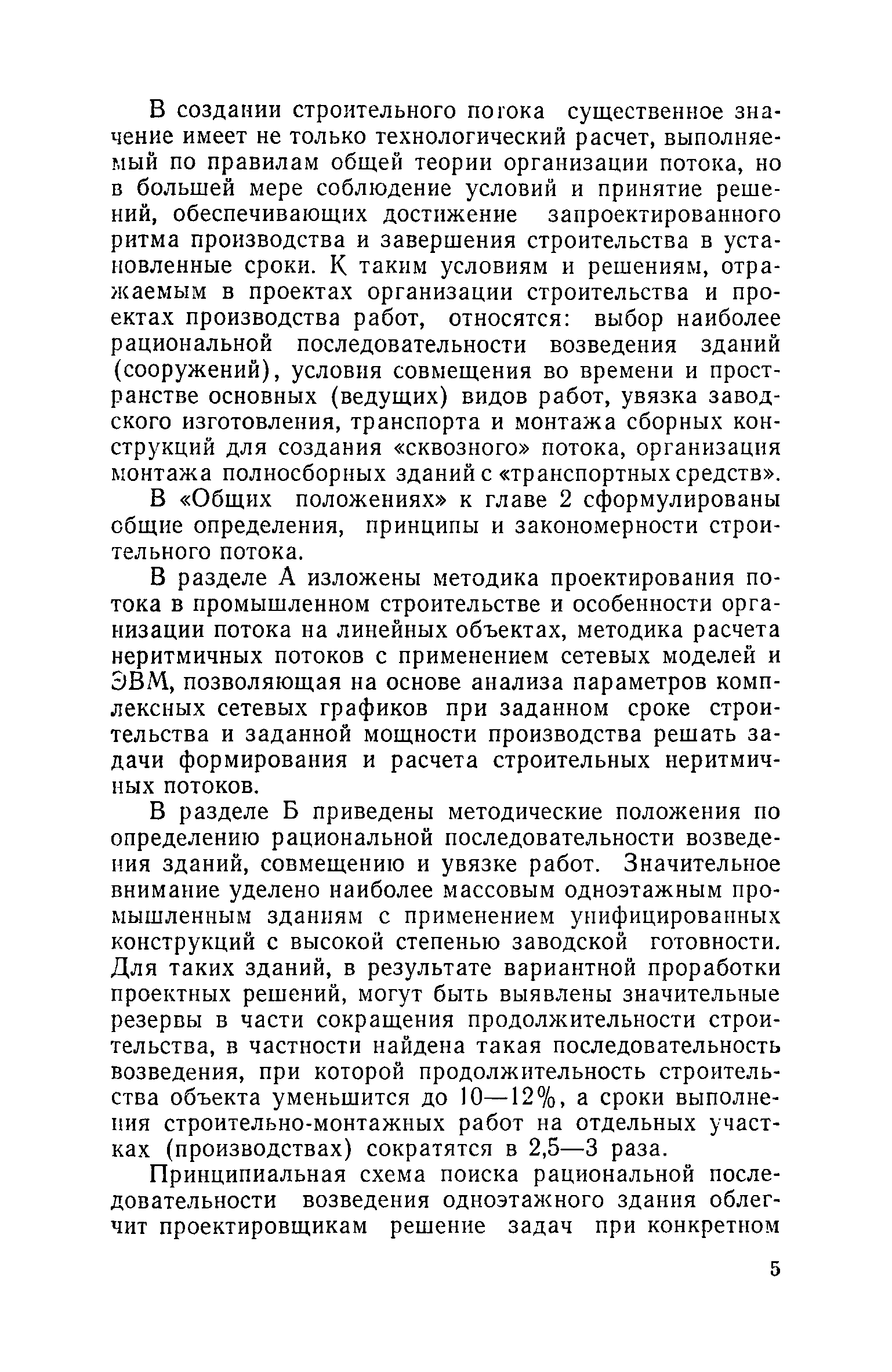 В создании строительного потока существенное значение имеет не только технологический расчет, выполняемый по правилам общей теории организации потока, но в большей мере соблюдение условий и принятие решений, обеспечивающих достижение запроектированного ритма производства и завершения строительства в установленные сроки. К таким условиям и решениям, отражаемым в проектах организации строительства и проектах производства работ, относятся: выбор наиболее рациональной последовательности возведения зданий (сооружений), условия совмещения во времени и пространстве основных (ведущих) видов работ, увязка заводского изготовления, транспорта и монтажа сборных конструкций для создания «сквозного» потока, организация монтажа полносборных зданий с «транспортных средств».

В «Общих положениях» к главе 2 сформулированы общие определения, принципы и закономерности строительного потока.

В разделе А изложены методика проектирования потока в промышленном строительстве и особенности организации потока на линейных объектах, методика расчета неритмичных потоков с применением сетевых моделей и ЭВМ, позволяющая на основе анализа параметров комплексных сетевых графиков при заданном сроке строительства и заданной мощности производства решать задачи формирования и расчета строительных неритмичных потоков.

В разделе Б приведены методические положения по определению рациональной последовательности возведения зданий, совмещению и увязке работ. Значительное внимание уделено наиболее массовым одноэтажным промышленным зданиям с применением унифицированных конструкций с высокой степенью заводской готовности. Для таких зданий, в результате вариантной проработки проектных решений, могут быть выявлены значительные резервы в части сокращения продолжительности строительства, в частности найдена такая последовательность возведения, при которой продолжительность строительства объекта уменьшится до 10—12%, а сроки выполнения строительно-монтажных работ на отдельных участках (производствах) сократятся в 2,5—3 раза.

Принципиальная схема поиска рациональной последовательности возведения одноэтажного здания облегчит проектировщикам решение задач при конкретном

5